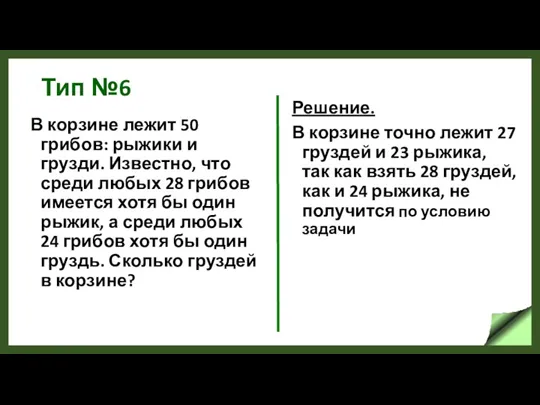 Тип №6

В корзине лежит 50 грибов: рыжики и грузди. Известно, что среди любых 28 грибов имеется хотя бы один рыжик, а среди любых 24 грибов хотя бы один груздь. Сколько груздей в корзине?

Решение.

В корзине точно лежит 27 груздей и 23 рыжика, так как взять 28 груздей, как и 24 рыжика, не получится по условию задачи